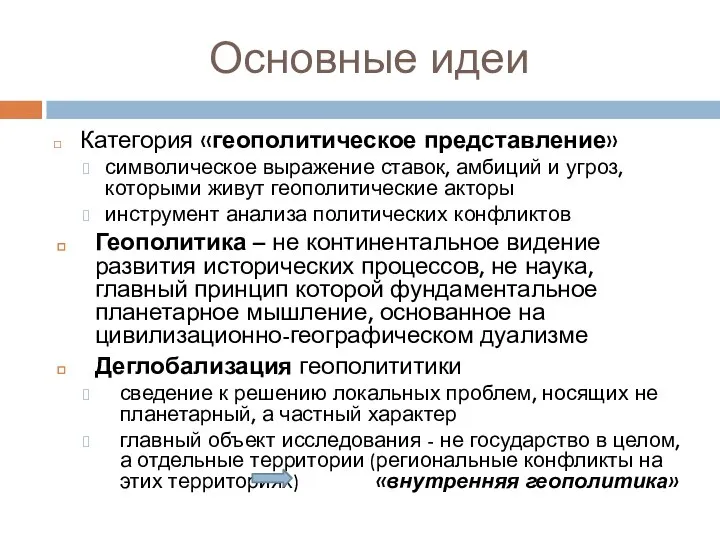 Основные идеи

Категория «геополитическое представление»

символическое выражение ставок, амбиций и угроз, которыми живут геополитические акторы

инструмент анализа политических конфликтов

Геополитика – не континентальное видение развития исторических процессов, не наука, главный принцип которой фундаментальное планетарное мышление, основанное на цивилизационно-географическом дуализме

Деглобализация геополититики

сведение к решению локальных проблем, носящих не планетарный, а частный характер

главный объект исследования - не государство в целом, а отдельные территории (региональные конфликты на этих территориях) «внутренняя геополитика»